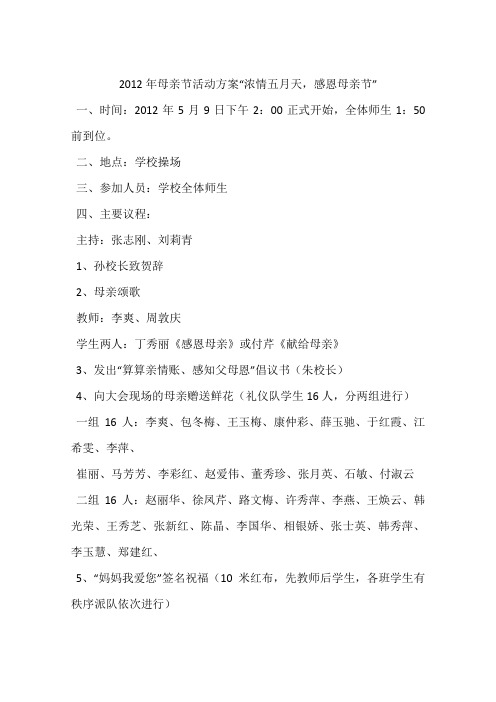 2012年母亲节活动方案“浓情五月天，感恩母亲节”

一、时间：2012 年 5 月 9 日下午 2：00 正式开始，全体师生 1：50 前到位。

二、地点：学校操场

三、参加人员：学校全体师生

四、主要议程：

主持：张志刚、刘莉青

1、孙校长致贺辞

2、母亲颂歌

教师：李爽、周敦庆

学生两人：丁秀丽《感恩母亲》或付芹《献给母亲》

3、发出“算算亲情账、感知父母恩”倡议书（朱校长）

4、向大会现场的母亲赠送鲜花（礼仪队学生 16 人，分两组进行）

一组 16 人：李爽、包冬梅、王玉梅、康仲彩、薛玉驰、于红霞、江希雯、李萍、

崔丽、马芳芳、李彩红、赵爱伟、董秀珍、张月英、石敏、付淑云

二组 16 人：赵丽华、徐凤芹、路文梅、许秀萍、李燕、王焕云、韩光荣、王秀芝、张新红、陈晶、李国华、相银娇、张士英、韩秀萍、李玉慧、郑建红、

5、“妈妈我爱您”签名祝福（10 米红布，先教师后学生，各班学生有秩序派队依次进行）